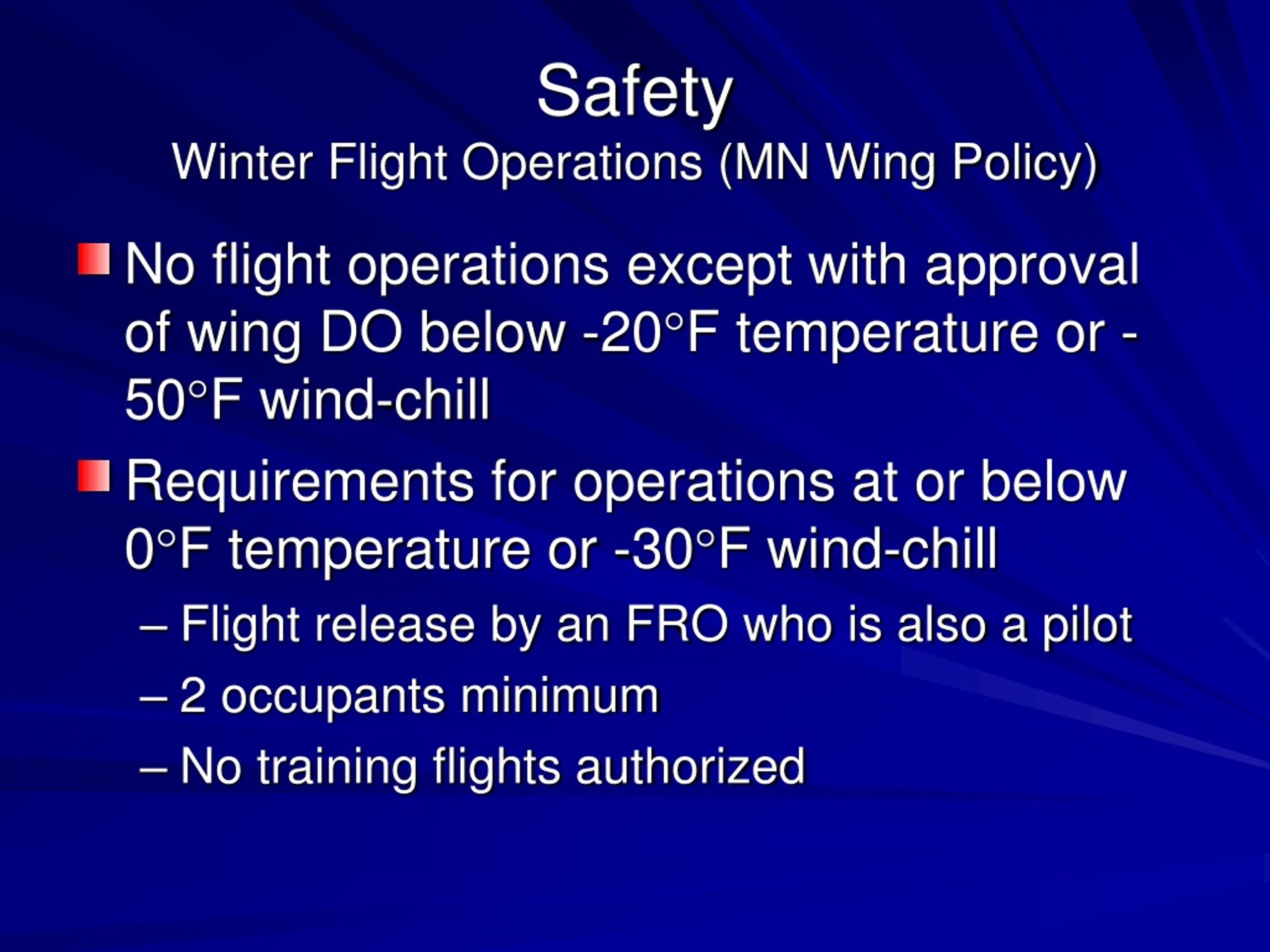 Safety
Winter Flight Operations (MN Wing Policy)

No flight operations except with approval of wing DO below -20°F temperature or -50°F wind-chill

Requirements for operations at or below 0°F temperature or -30°F wind-chill
– Flight release by an FRO who is also a pilot
– 2 occupants minimum
– No training flights authorized